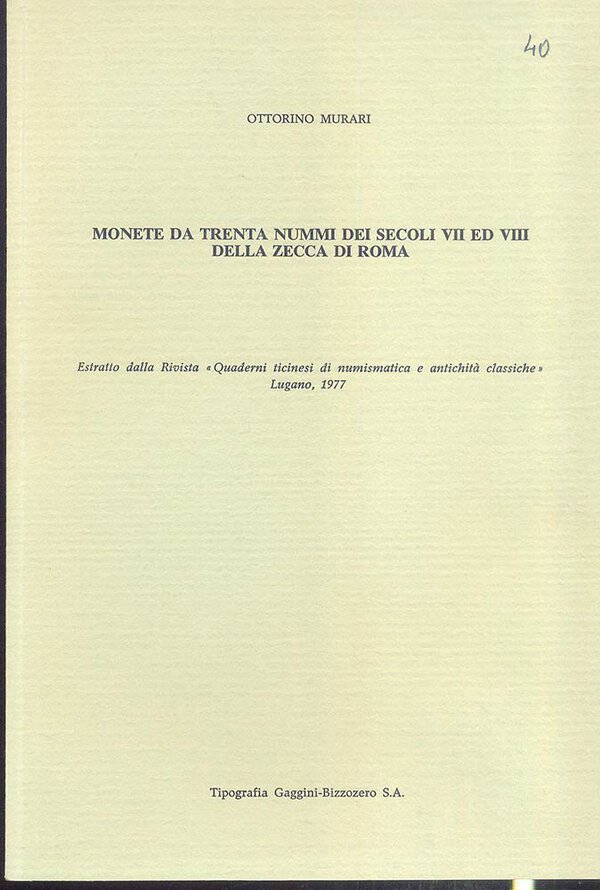 40

OTTORINO MURARI

MONETE DA TRENTA NUMMI DEI SECOLI VII ED VIII
DELLA ZECCA DI ROMA

Estratto dalla Rivista «Quaderni ticinesi di numismatica e antichità classiche»
Lugano, 1977

Tipografia Gaggini-Bizzozero S.A.